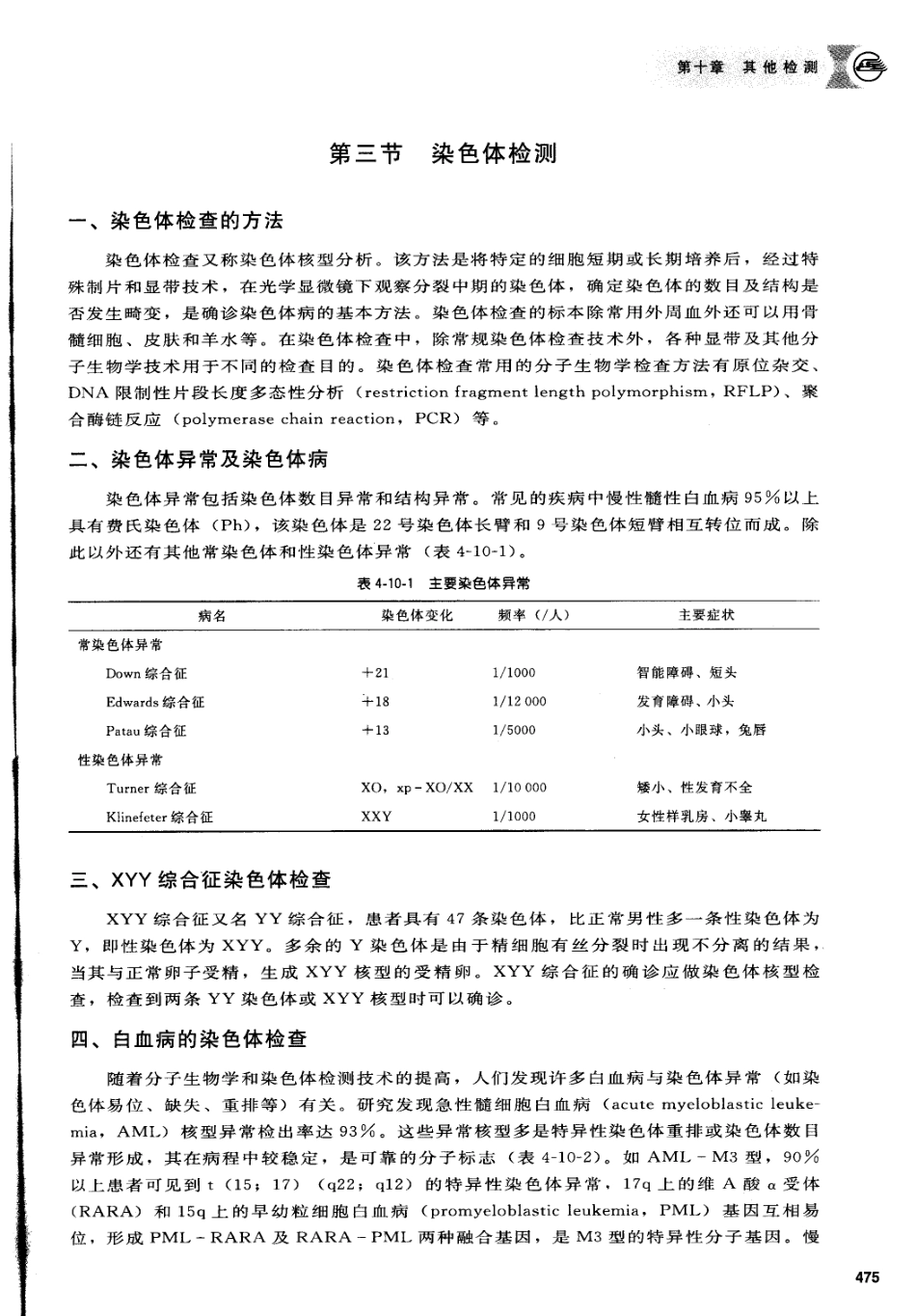 第十章 其他检测

第三节 染色体检测

一、染色体检查的方法

染色体检查又称染色体核型分析。该方法是将特定的细胞短期或长期培养后，经过特殊制片和显带技术，在光学显微镜下观察分裂中期的染色体，确定染色体的数目及结构是否发生畸变，是确诊染色体病的基本方法。染色体检查的标本除常用外周血外还可以用骨髓细胞、皮肤和羊水等。在染色体检查中，除常规染色体检查技术外，各种显带及其他分子生物学技术用于不同的检查目的。染色体检查常用的分子生物学检查方法有原位杂交、DNA 限制性片段长度多态性分析（restriction fragment length polymorphism，RFLP）、聚合酶链反应（polymerase chain reaction，PCR）等。

二、染色体异常及染色体病

染色体异常包括染色体数目异常和结构异常。常见的疾病中慢性髓性白血病 95%以上具有费氏染色体（Ph），该染色体是 22 号染色体长臂和 9 号染色体短臂相互转位而成。除此以外还有其他常染色体和性染色体异常（表 4-10-1）。

表 4-10-1 主要染色体异常

| 病名 | 染色体变化 | 频率（/人） | 主要症状 |
|---|---|---|---|
| 常染色体异常 | | | |
| Down 综合征 | +21 | 1/1000 | 智能障碍、短头 |
| Edwards 综合征 | +18 | 1/12 000 | 发育障碍、小头 |
| Patau 综合征 | +13 | 1/5000 | 小头、小眼球，兔唇 |
| 性染色体异常 | | | |
| Turner 综合征 | XO，xp-XO/XX | 1/10 000 | 矮小、性发育不全 |
| Klinefeter 综合征 | XXY | 1/1000 | 女性样乳房、小睾丸 |

三、XYY 综合征染色体检查

XYY 综合征又名 YY 综合征，患者具有 47 条染色体，比正常男性多一条性染色体为 Y，即性染色体为 XYY。多余的 Y 染色体是由于精细胞有丝分裂时出现不分离的结果，当其与正常卵子受精，生成 XYY 核型的受精卵。XYY 综合征的确诊应做染色体核型检查，检查到两条 YY 染色体或 XYY 核型时可以确诊。

四、白血病的染色体检查

随着分子生物学和染色体检测技术的提高，人们发现许多白血病与染色体异常（如染色体易位、缺失、重排等）有关。研究发现急性髓细胞白血病（acute myeloblastic leukemia，AML）核型异常检出率达 93%。这些异常核型多是特异性染色体重排或染色体数目异常形成，其在病程中较稳定，是可靠的分子标志（表 4-10-2）。如 AML-M3 型，90%以上患者可见到 t（15；17）（q22；q12）的特异性染色体异常，17q 上的维 A 酸 α 受体（RARA）和 15q 上的早幼粒细胞白血病（promyeloblastic leukemia，PML）基因互相易位，形成 PML-RARA 及 RARA-PML 两种融合基因，是 M3 型的特异性分子基因。慢

475